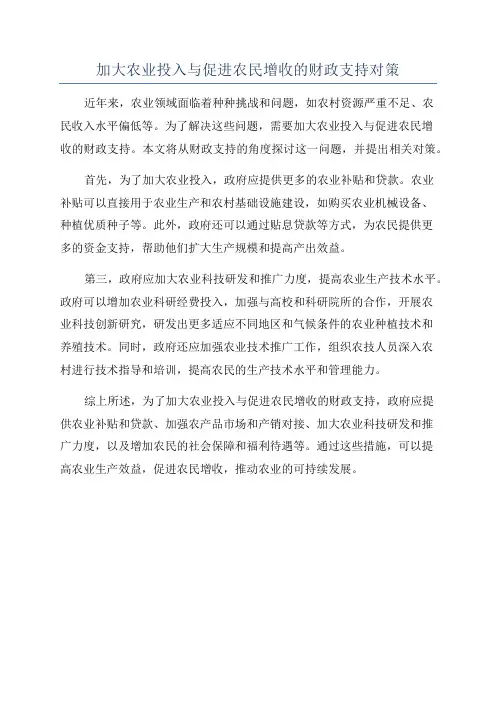 加大农业投入与促进农民增收的财政支持对策

近年来，农业领域面临着种种挑战和问题，如农村资源严重不足、农民收入水平偏低等。为了解决这些问题，需要加大农业投入与促进农民增收的财政支持。本文将从财政支持的角度探讨这一问题，并提出相关对策。

首先，为了加大农业投入，政府应提供更多的农业补贴和贷款。农业补贴可以直接用于农业生产和农村基础设施建设，如购买农业机械设备、种植优质种子等。此外，政府还可以通过贴息贷款等方式，为农民提供更多的资金支持，帮助他们扩大生产规模和提高产出效益。

第三，政府应加大农业科技研发和推广力度，提高农业生产技术水平。政府可以增加农业科研经费投入，加强与高校和科研院所的合作，开展农业科技创新研究，研发出更多适应不同地区和气候条件的农业种植技术和养殖技术。同时，政府还应加强农业技术推广工作，组织农技人员深入农村进行技术指导和培训，提高农民的生产技术水平和管理能力。

综上所述，为了加大农业投入与促进农民增收的财政支持，政府应提供农业补贴和贷款、加强农产品市场和产销对接、加大农业科技研发和推广力度，以及增加农民的社会保障和福利待遇等。通过这些措施，可以提高农业生产效益，促进农民增收，推动农业的可持续发展。